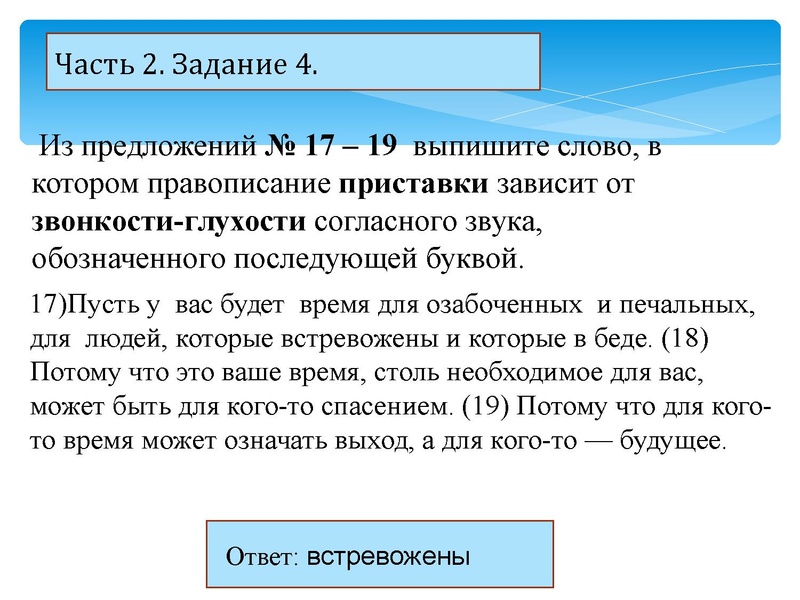 Часть 2. Задание 4.

Из предложений № 17 – 19 выпишите слово, в котором правописание приставки зависит от звонкости-глухости согласного звука, обозначенного последующей буквой.

17)Пусть у вас будет время для озабоченных и печальных, для людей, которые встревожены и которые в беде. (18) Потому что это ваше время, столь необходимое для вас, может быть для кого-то спасением. (19) Потому что для кого-то время может означать выход, а для кого-то — будущее.

Ответ: встревожены